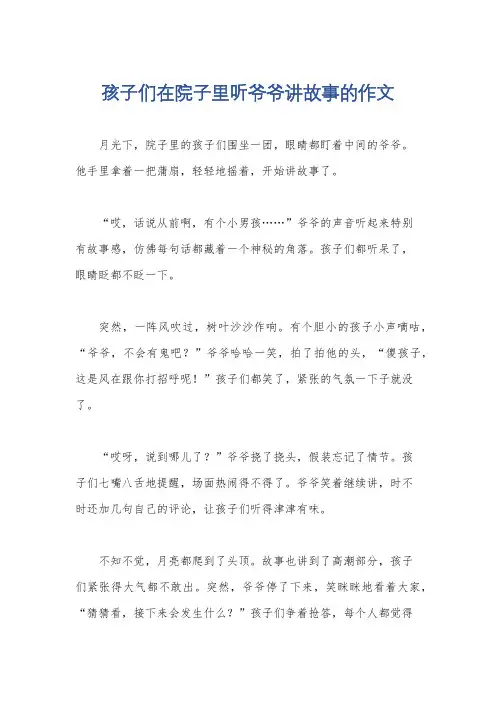 孩子们在院子里听爷爷讲故事的作文

月光下，院子里的孩子们围坐一团，眼睛都盯着中间的爷爷。他手里拿着一把蒲扇，轻轻地摇着，开始讲故事了。

“哎，话说从前啊，有个小男孩……”爷爷的声音听起来特别有故事感，仿佛每句话都藏着一个神秘的角落。孩子们都听呆了，眼睛眨都不眨一下。

突然，一阵风吹过，树叶沙沙作响。有个胆小的孩子小声嘀咕，“爷爷，不会有鬼吧？”爷爷哈哈一笑，拍了拍他的头，“傻孩子，这是风在跟你打招呼呢！”孩子们都笑了，紧张的气氛一下子就没了。

“哎呀，说到哪儿了？”爷爷挠了挠头，假装忘记了情节。孩子们七嘴八舌地提醒，场面热闹得不得了。爷爷笑着继续讲，时不时还加几句自己的评论，让孩子们听得津津有味。

不知不觉，月亮都爬到了头顶。故事也讲到了高潮部分，孩子们紧张得大气都不敢出。突然，爷爷停了下来，笑眯眯地看着大家，“猜猜看，接下来会发生什么？”孩子们争着抢答，每个人都觉得